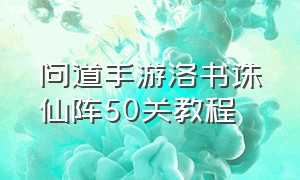 问道手游洛书诛仙阵50关教程